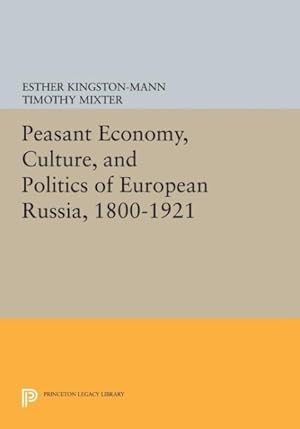 ESTHER KINGSTON-MANN
TIMOTHY MIXTER

Peasant Economy, Culture, and Politics of European Russia, 1800-1921

PRINCETON LEGACY LIBRARY